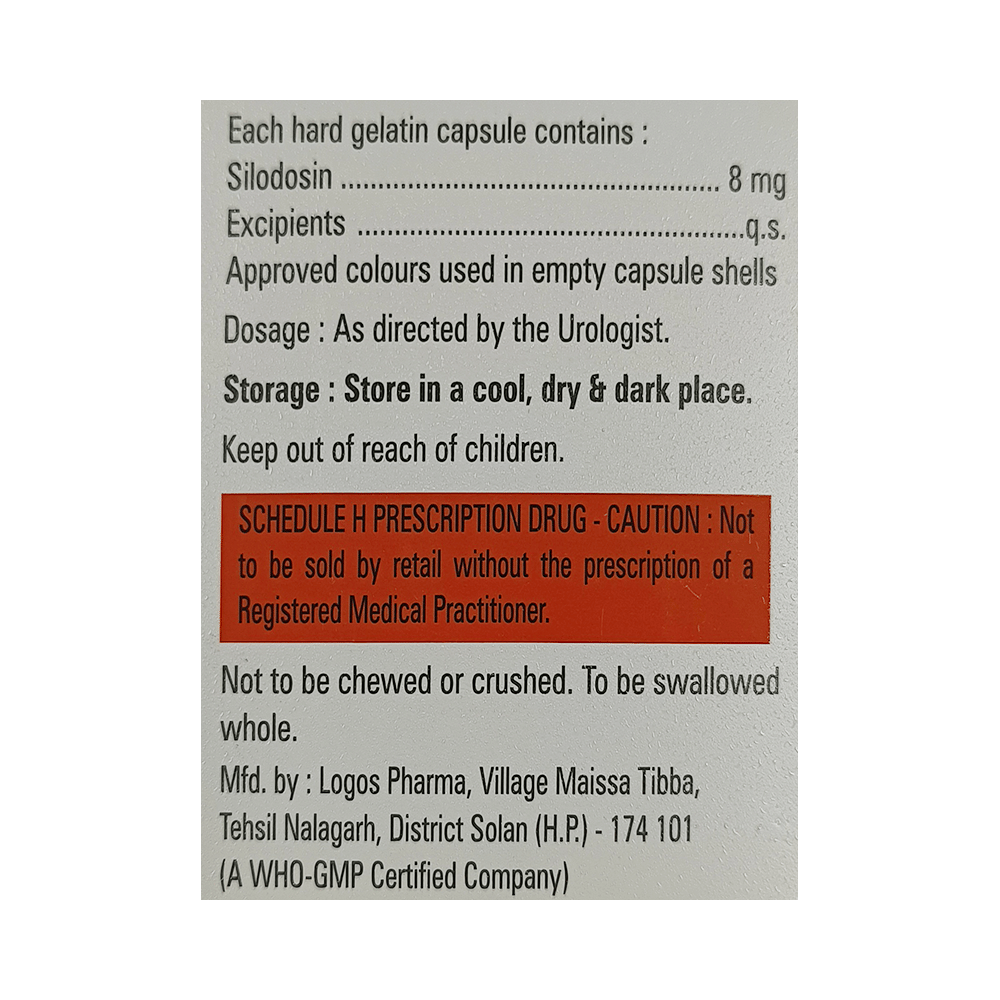 Each hard gelatin capsule contains :
Silodosin 8 mg
Excipients q.s.
Approved colours used in empty capsule shells

Dosage : As directed by the Urologist.

Storage : Store in a cool, dry & dark place.

Keep out of reach of children.

SCHEDULE H PRESCRIPTION DRUG - CAUTION : Not to be sold by retail without the prescription of a Registered Medical Practitioner.

Not to be chewed or crushed. To be swallowed whole.

Mfd. by : Logos Pharma, Village Maissa Tibba,
Tehsil Nalagarh, District Solan (H.P.) - 174 101
(A WHO-GMP Certified Company)